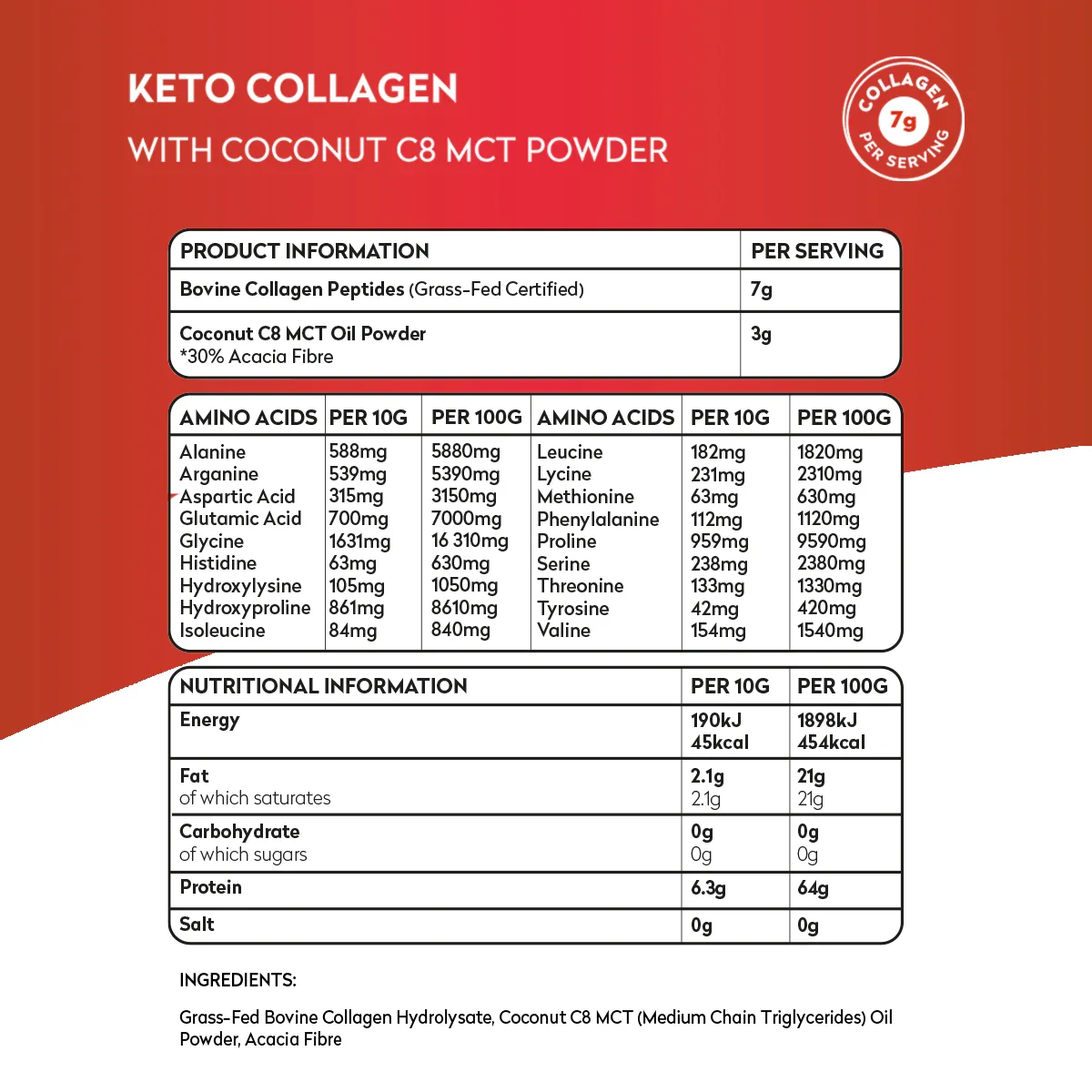 KETO COLLAGEN
WITH COCONUT C8 MCT POWDER

COLLAGEN
7g
PER SERVING

| PRODUCT INFORMATION | PER SERVING |
|---|---|
| Bovine Collagen Peptides (Grass-Fed Certified) | 7g |
| Coconut C8 MCT Oil Powder *30% Acacia Fibre | 3g |

| AMINO ACIDS | PER 10G | PER 100G | AMINO ACIDS | PER 10G | PER 100G |
|---|---|---|---|---|---|
| Alanine | 588mg | 5880mg | Leucine | 182mg | 1820mg |
| Arganine | 539mg | 5390mg | Lycine | 231mg | 2310mg |
| Aspartic Acid | 315mg | 3150mg | Methionine | 63mg | 630mg |
| Glutamic Acid | 700mg | 7000mg | Phenylalanine | 112mg | 1120mg |
| Glycine | 1631mg | 16 310mg | Proline | 959mg | 9590mg |
| Histidine | 63mg | 630mg | Serine | 238mg | 2380mg |
| Hydroxylysine | 105mg | 1050mg | Threonine | 133mg | 1330mg |
| Hydroxyproline | 861mg | 8610mg | Tyrosine | 42mg | 420mg |
| Isoleucine | 84mg | 840mg | Valine | 154mg | 1540mg |

| NUTRITIONAL INFORMATION | PER 10G | PER 100G |
|---|---|---|
| Energy | 190kJ 45kcal | 1898kJ 454kcal |
| Fat of which saturates | 2.1g 2.1g | 21g 21g |
| Carbohydrate of which sugars | 0g 0g | 0g 0g |
| Protein | 6.3g | 64g |
| Salt | 0g | 0g |

INGREDIENTS:

Grass-Fed Bovine Collagen Hydrolysate, Coconut C8 MCT (Medium Chain Triglycerides) Oil Powder, Acacia Fibre